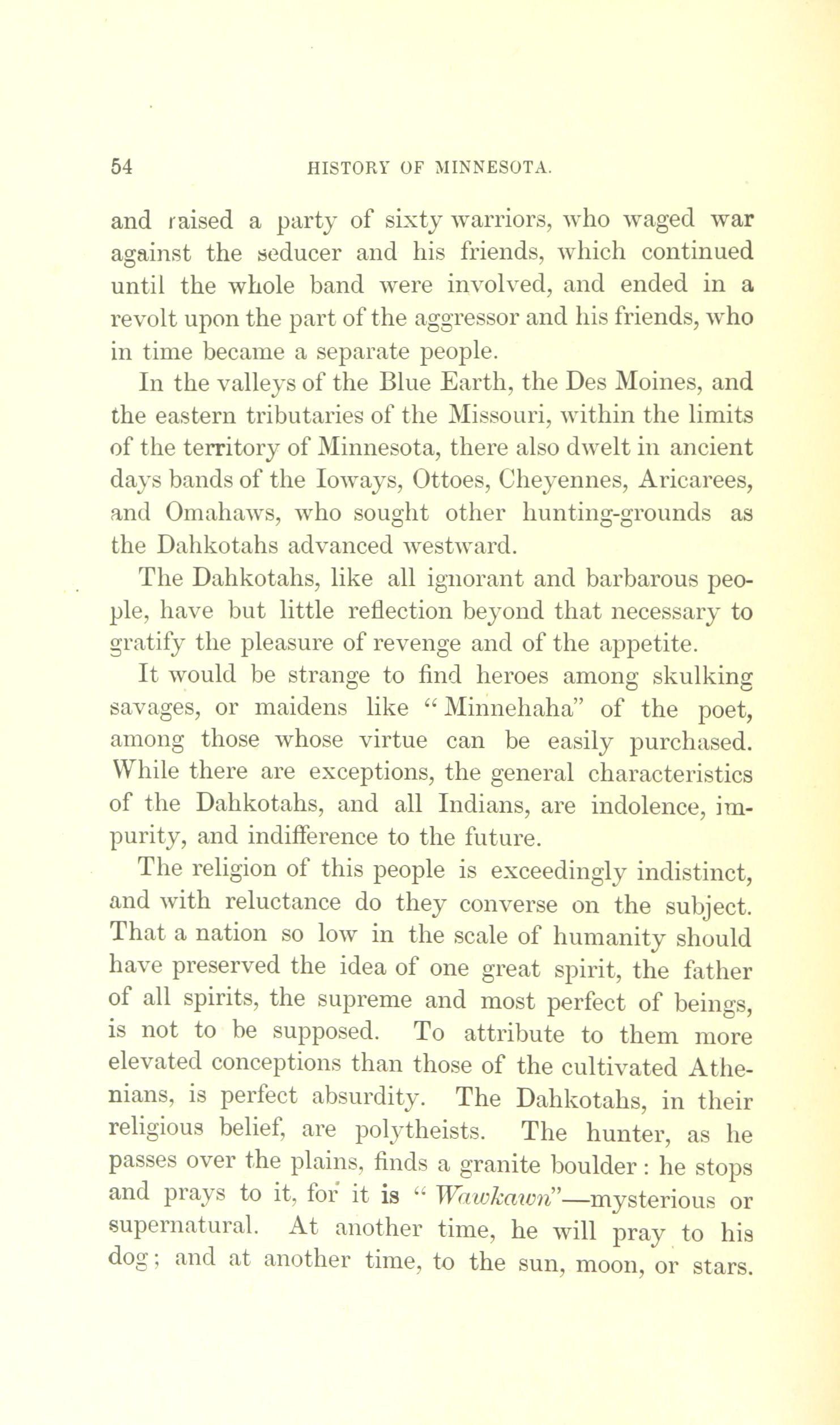 54 HISTORY OF MINNESOTA.

and raised a party of sixty warriors, who waged war against the seducer and his friends, which continued until the whole band were involved, and ended in a revolt upon the part of the aggressor and his friends, who in time became a separate people.

In the valleys of the Blue Earth, the Des Moines, and the eastern tributaries of the Missouri, within the limits of the territory of Minnesota, there also dwelt in ancient days bands of the Ioways, Ottoes, Cheyennes, Aricarees, and Omahaws, who sought other hunting-grounds as the Dahkotahs advanced westward.

The Dahkotahs, like all ignorant and barbarous people, have but little reflection beyond that necessary to gratify the pleasure of revenge and of the appetite.

It would be strange to find heroes among skulking savages, or maidens like "Minnehaha" of the poet, among those whose virtue can be easily purchased. While there are exceptions, the general characteristics of the Dahkotahs, and all Indians, are indolence, impurity, and indifference to the future.

The religion of this people is exceedingly indistinct, and with reluctance do they converse on the subject. That a nation so low in the scale of humanity should have preserved the idea of one great spirit, the father of all spirits, the supreme and most perfect of beings, is not to be supposed. To attribute to them more elevated conceptions than those of the cultivated Athenians, is perfect absurdity. The Dahkotahs, in their religious belief, are polytheists. The hunter, as he passes over the plains, finds a granite boulder: he stops and prays to it, for it is "Wawkawn"—mysterious or supernatural. At another time, he will pray to his dog; and at another time, to the sun, moon, or stars.